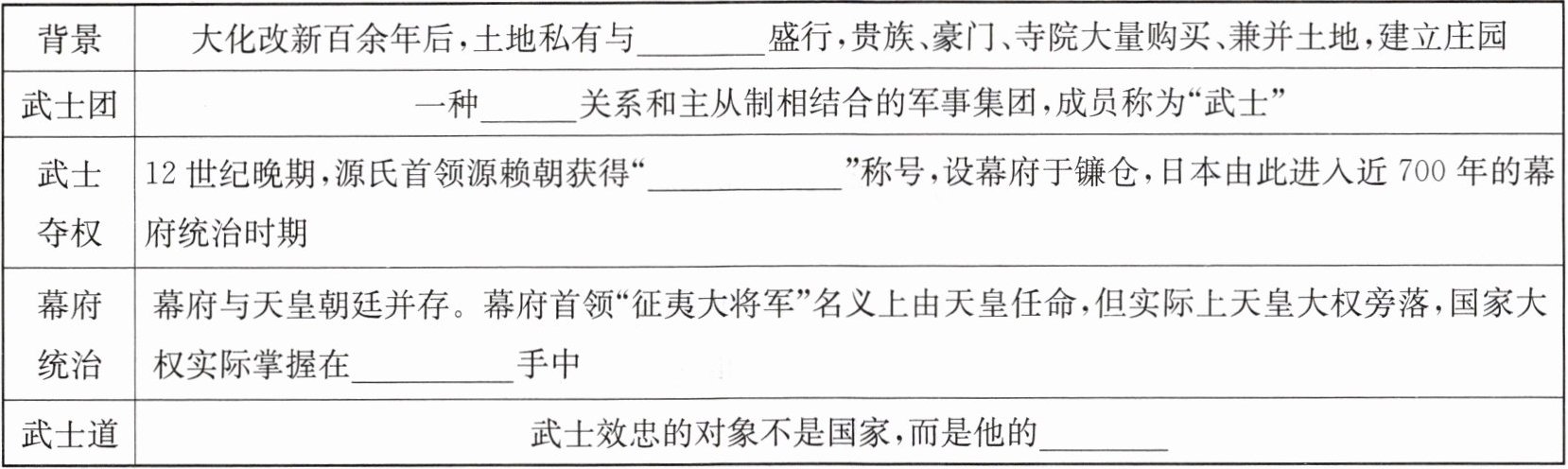 | 背景 | 大化改新百余年后，土地私有与____盛行，贵族、豪门、寺院大量购买、兼并土地，建立庄园 |
|---|---|
| 武士团 | 一种____关系和主从制相结合的军事集团，成员称为“武士” |
| 武士夺权 | 12世纪晚期，源氏首领源赖朝获得“____”称号，设幕府于镰仓，日本由此进入近700年的幕府统治时期 |
| 幕府统治 | 幕府与天皇朝廷并存。幕府首领“征夷大将军”名义上由天皇任命，但实际上天皇大权旁落，国家大权实际掌握在____手中 |
| 武士道 | 武士效忠的对象不是国家，而是他的____ |